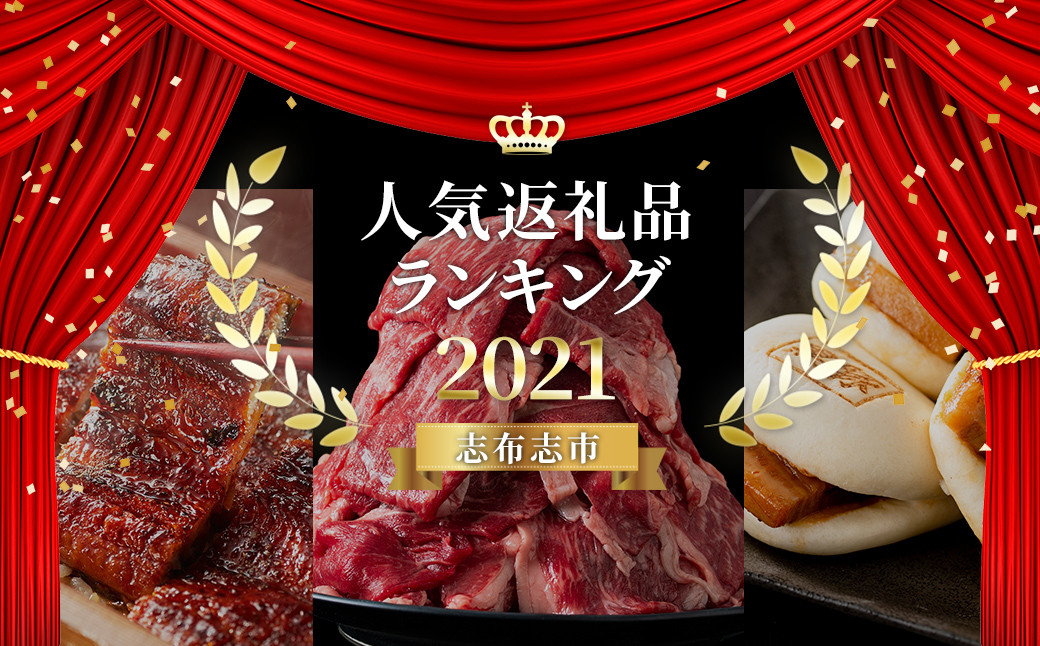 人気返礼品
ランキング
2021
志布志市